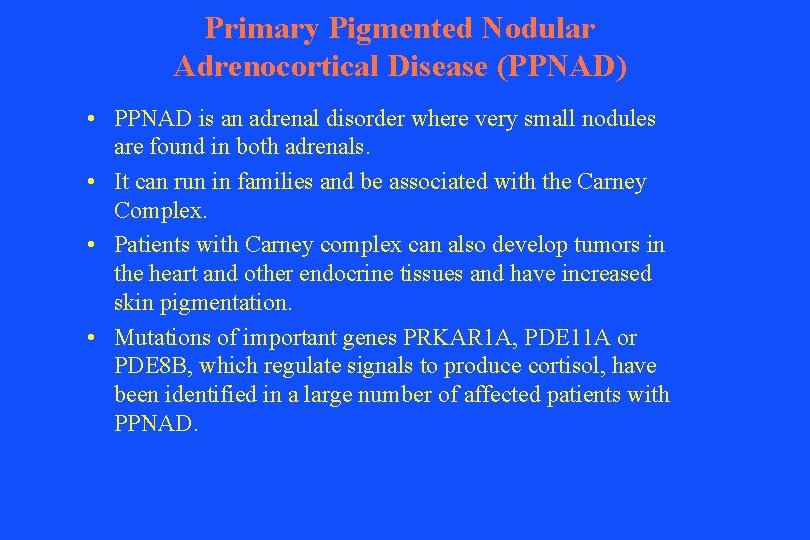 Primary Pigmented Nodular Adrenocortical Disease (PPNAD)

• PPNAD is an adrenal disorder where very small nodules are found in both adrenals.

• It can run in families and be associated with the Carney Complex.

• Patients with Carney complex can also develop tumors in the heart and other endocrine tissues and have increased skin pigmentation.

• Mutations of important genes PRKAR1A, PDE11A or PDE8B, which regulate signals to produce cortisol, have been identified in a large number of affected patients with PPNAD.